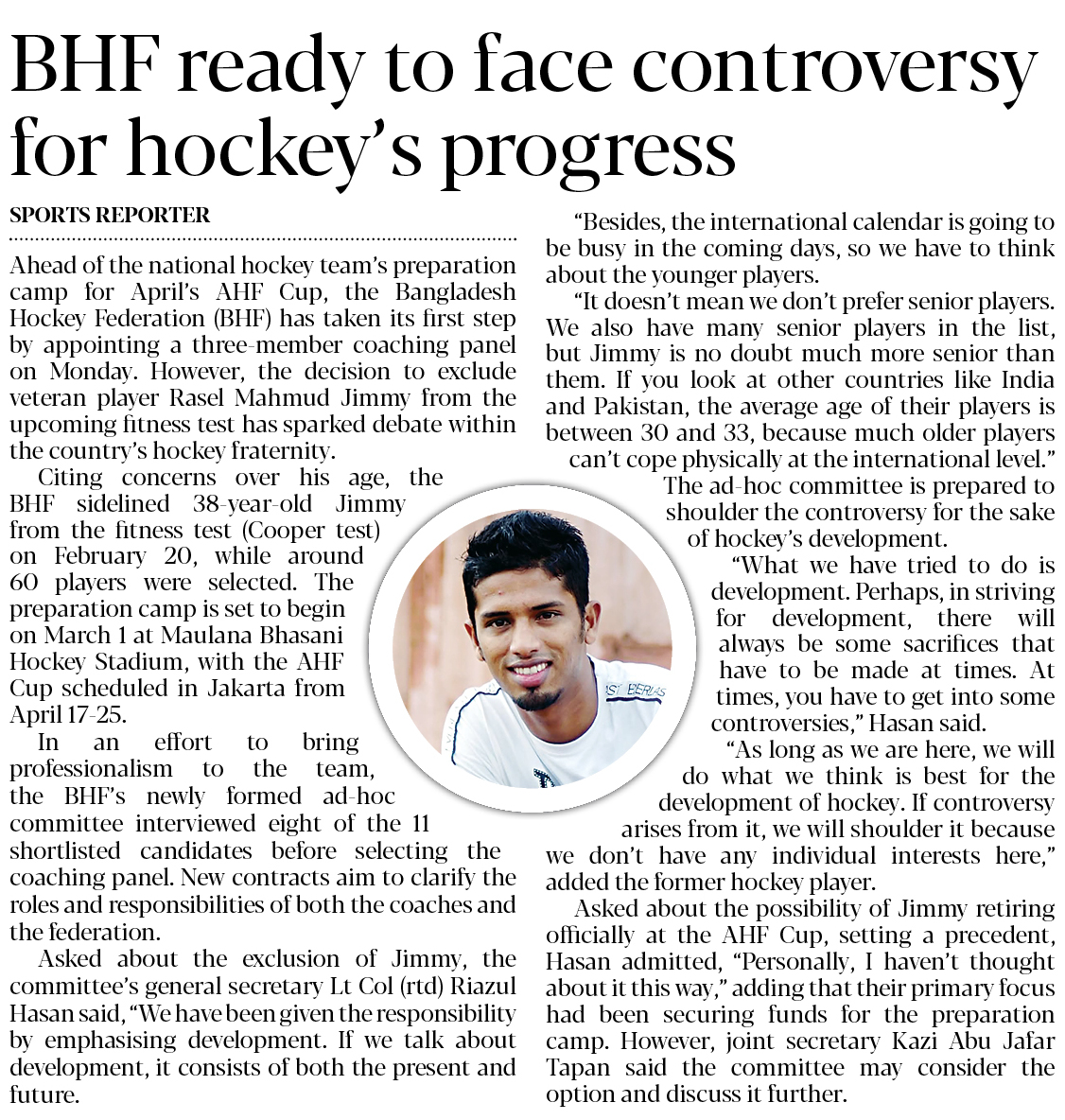 BHF ready to face controversy for hockey's progress

SPORTS REPORTER

Ahead of the national hockey team's preparation camp for April's AHF Cup, the Bangladesh Hockey Federation (BHF) has taken its first step by appointing a three-member coaching panel on Monday. However, the decision to exclude veteran player Rasel Mahmud Jimmy from the upcoming fitness test has sparked debate within the country's hockey fraternity.

Citing concerns over his age, the BHF sidelined 38-year-old Jimmy from the fitness test (Cooper test) on February 20, while around 60 players were selected. The preparation camp is set to begin on March 1 at Maulana Bhasani Hockey Stadium, with the AHF Cup scheduled in Jakarta from April 17-25.

In an effort to bring professionalism to the team, the BHF's newly formed ad-hoc committee interviewed eight of the 11 shortlisted candidates before selecting the coaching panel. New contracts aim to clarify the roles and responsibilities of both the coaches and the federation.

Asked about the exclusion of Jimmy, the committee's general secretary Lt Col (rtd) Riazul Hasan said, "We have been given the responsibility by emphasising development. If we talk about development, it consists of both the present and future.

"Besides, the international calendar is going to be busy in the coming days, so we have to think about the younger players.

"It doesn't mean we don't prefer senior players. We also have many senior players in the list, but Jimmy is no doubt much more senior than them. If you look at other countries like India and Pakistan, the average age of their players is between 30 and 33, because much older players can't cope physically at the international level."

The ad-hoc committee is prepared to shoulder the controversy for the sake of hockey's development.

"What we have tried to do is development. Perhaps, in striving for development, there will always be some sacrifices that have to be made at times. At times, you have to get into some controversies," Hasan said.

"As long as we are here, we will do what we think is best for the development of hockey. If controversy arises from it, we will shoulder it because we don't have any individual interests here," added the former hockey player.

Asked about the possibility of Jimmy retiring officially at the AHF Cup, setting a precedent, Hasan admitted, "Personally, I haven't thought about it this way," adding that their primary focus had been securing funds for the preparation camp. However, joint secretary Kazi Abu Jafar Tapan said the committee may consider the option and discuss it further.